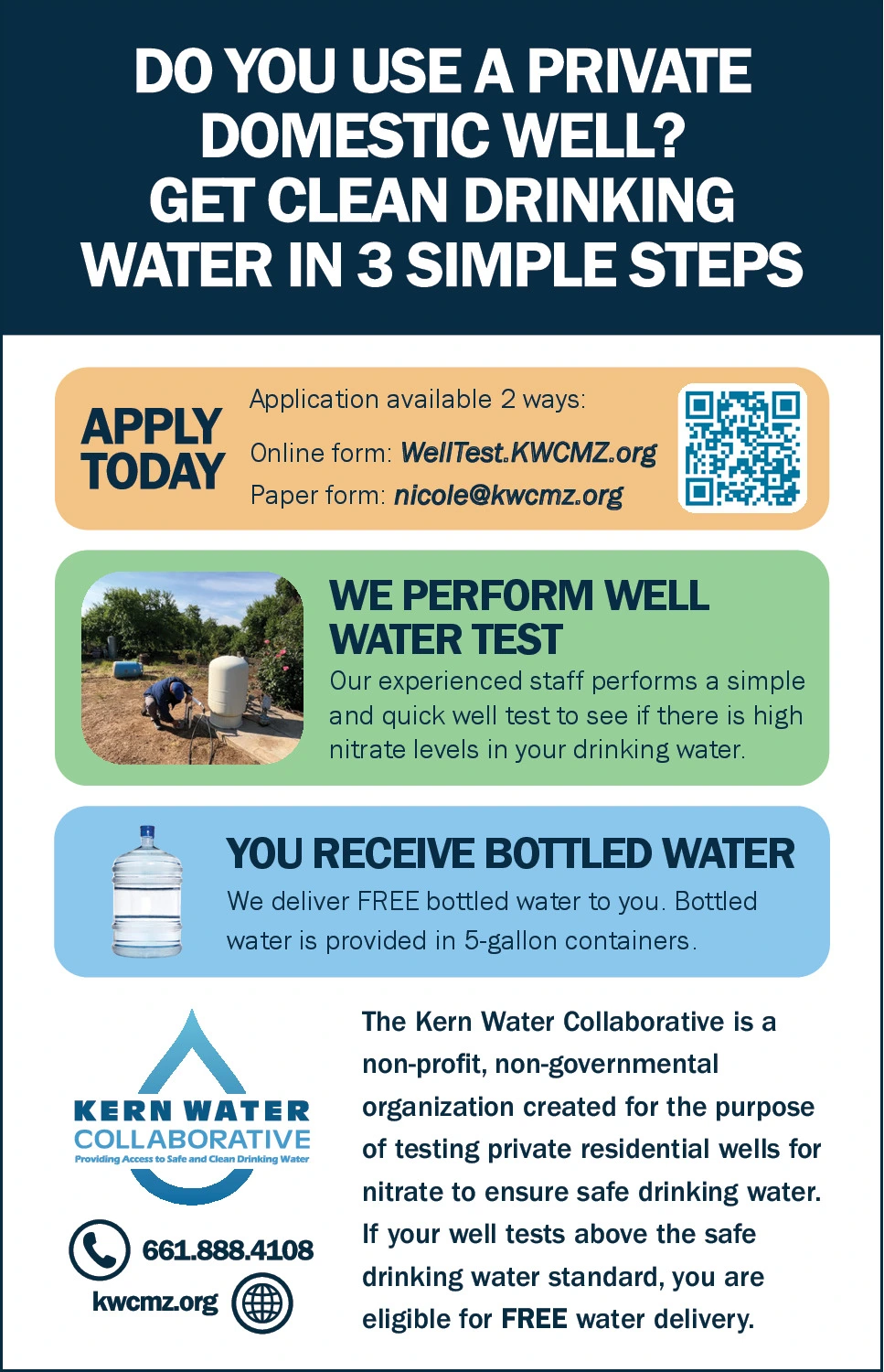 DO YOU USE A PRIVATE DOMESTIC WELL? GET CLEAN DRINKING WATER IN 3 SIMPLE STEPS

APPLY TODAY

Application available 2 ways:
Online form: WellTest.KWCMZ.org
Paper form: nicole@kwcmz.org

WE PERFORM WELL WATER TEST

Our experienced staff performs a simple and quick well test to see if there is high nitrate levels in your drinking water.

YOU RECEIVE BOTTLED WATER

We deliver FREE bottled water to you. Bottled water is provided in 5-gallon containers.

KERN WATER COLLABORATIVE
Providing Access to Safe and Clean Drinking Water

661.888.4108
kwcmz.org

The Kern Water Collaborative is a non-profit, non-governmental organization created for the purpose of testing private residential wells for nitrate to ensure safe drinking water. If your well tests above the safe drinking water standard, you are eligible for FREE water delivery.